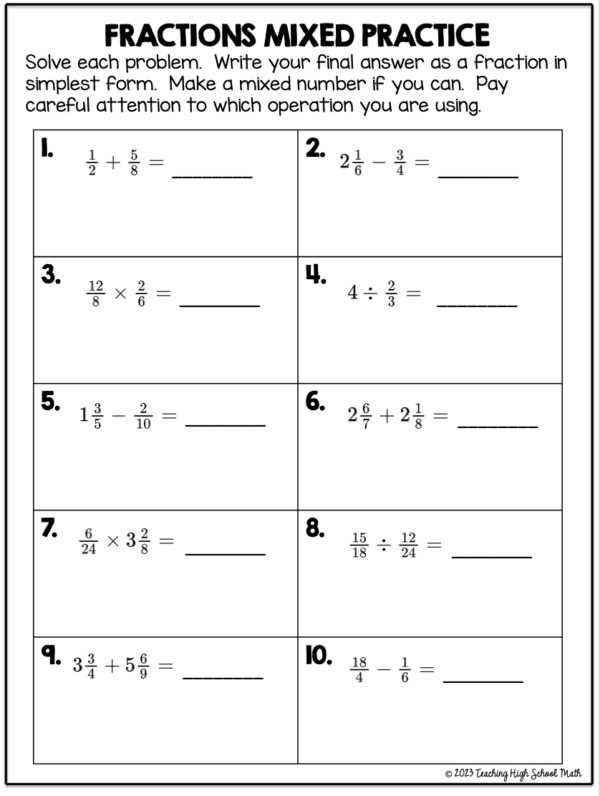 FRACTIONS MIXED PRACTICE

Solve each problem. Write your final answer as a fraction in simplest form. Make a mixed number if you can. Pay careful attention to which operation you are using.

| | |
|---|---|
| 1. $\frac{1}{2} + \frac{5}{8} =$ ________ | 2. $2\frac{1}{6} - \frac{3}{4} =$ ________ |
| 3. $\frac{12}{8} \times \frac{2}{6} =$ ________ | 4. $4 \div \frac{2}{3} =$ ________ |
| 5. $1\frac{3}{5} - \frac{2}{10} =$ ________ | 6. $2\frac{6}{7} + 2\frac{1}{8} =$ ________ |
| 7. $\frac{6}{24} \times 3\frac{2}{8} =$ ________ | 8. $\frac{15}{18} \div \frac{12}{24} =$ ________ |
| 9. $3\frac{3}{4} + 5\frac{6}{9} =$ ________ | 10. $\frac{18}{4} - \frac{1}{6} =$ ________ |

© 2023 Teaching High School Math